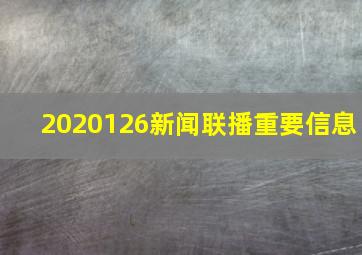 2020126新闻联播重要信息